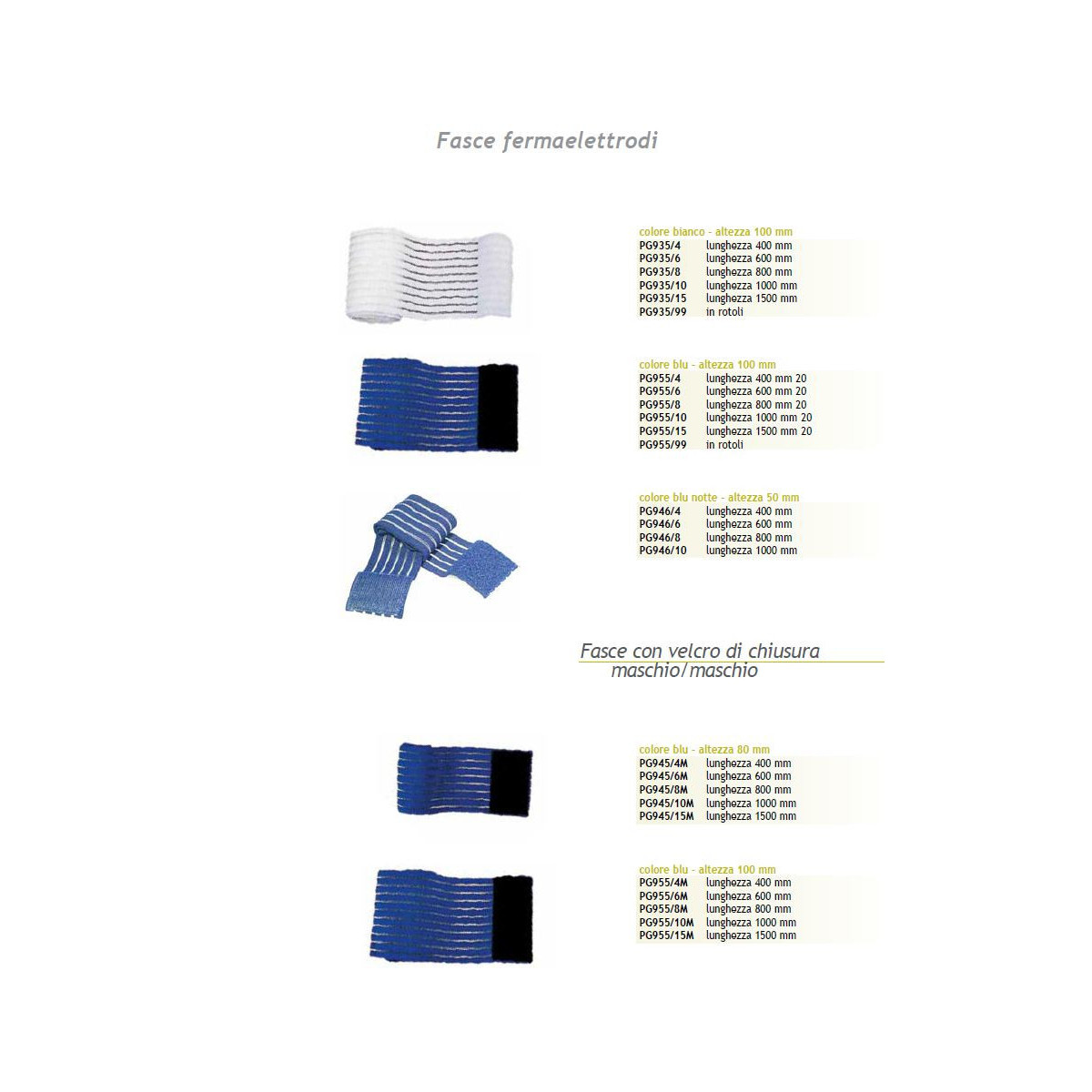 Fasce fermaelettrodi

colore bianco - altezza 100 mm
PG935/4 lunghezza 400 mm
PG935/6 lunghezza 600 mm
PG935/8 lunghezza 800 mm
PG935/10 lunghezza 1000 mm
PG935/15 lunghezza 1500 mm
PG935/99 in rotoli

colore blu - altezza 100 mm
PG955/4 lunghezza 400 mm 20
PG955/6 lunghezza 600 mm 20
PG955/8 lunghezza 800 mm 20
PG955/10 lunghezza 1000 mm 20
PG955/15 lunghezza 1500 mm 20
PG955/99 in rotoli

colore blu notte - altezza 50 mm
PG946/4 lunghezza 400 mm
PG946/6 lunghezza 600 mm
PG946/8 lunghezza 800 mm
PG946/10 lunghezza 1000 mm

Fasce con velcro di chiusura
maschio/maschio

colore blu - altezza 80 mm
PG945/4M lunghezza 400 mm
PG945/6M lunghezza 600 mm
PG945/8M lunghezza 800 mm
PG945/10M lunghezza 1000 mm
PG945/15M lunghezza 1500 mm

colore blu - altezza 100 mm
PG955/4M lunghezza 400 mm
PG955/6M lunghezza 600 mm
PG955/8M lunghezza 800 mm
PG955/10M lunghezza 1000 mm
PG955/15M lunghezza 1500 mm